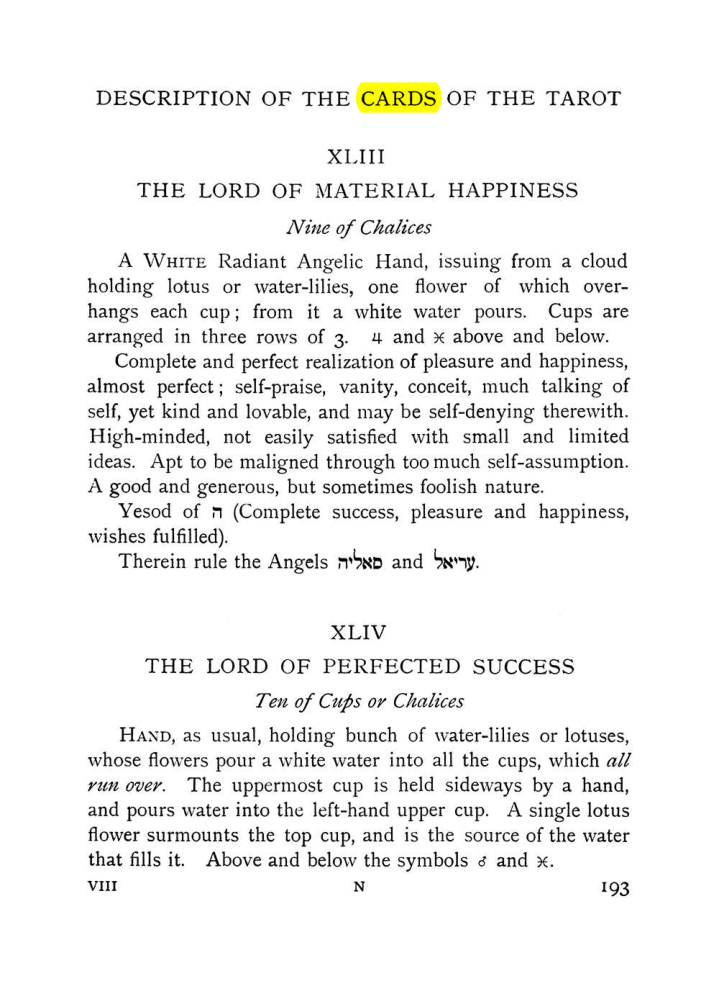 DESCRIPTION OF THE CARDS OF THE TAROT

XLIII

THE LORD OF MATERIAL HAPPINESS

Nine of Chalices

A White Radiant Angelic Hand, issuing from a cloud holding lotus or water-lilies, one flower of which overhangs each cup; from it a white water pours. Cups are arranged in three rows of 3. ♃ and ♓ above and below.

Complete and perfect realization of pleasure and happiness, almost perfect; self-praise, vanity, conceit, much talking of self, yet kind and lovable, and may be self-denying therewith. High-minded, not easily satisfied with small and limited ideas. Apt to be maligned through too much self-assumption. A good and generous, but sometimes foolish nature.

Yesod of ה (Complete success, pleasure and happiness, wishes fulfilled).

Therein rule the Angels סאליה and עריאל.

XLIV

THE LORD OF PERFECTED SUCCESS

Ten of Cups or Chalices

Hand, as usual, holding bunch of water-lilies or lotuses, whose flowers pour a white water into all the cups, which all run over. The uppermost cup is held sideways by a hand, and pours water into the left-hand upper cup. A single lotus flower surmounts the top cup, and is the source of the water that fills it. Above and below the symbols ♂ and ♓.

VIII N 193